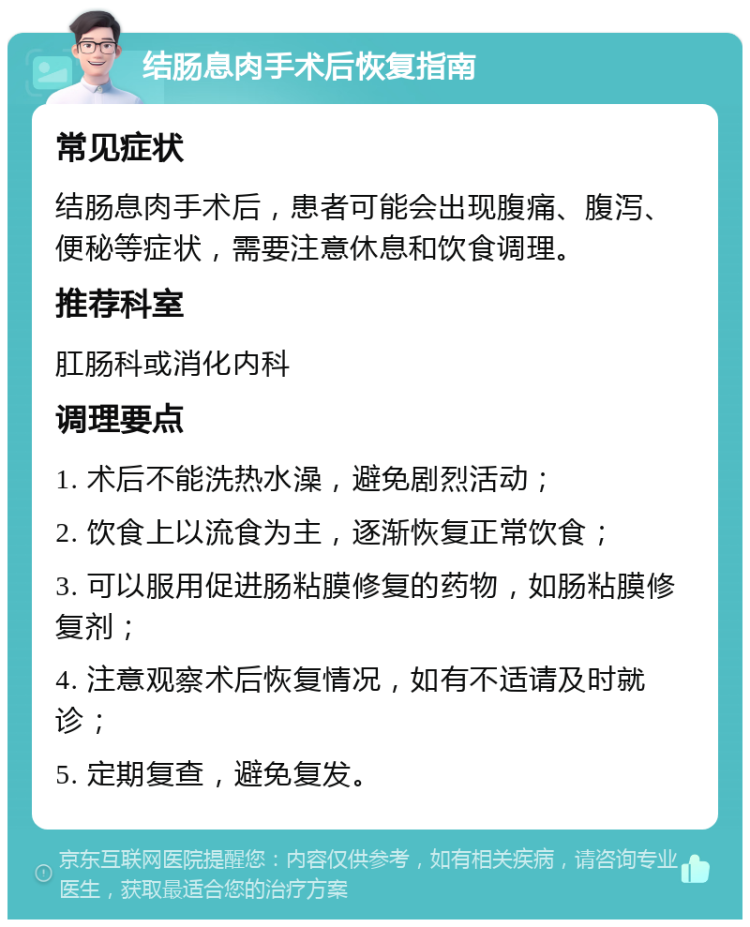 结肠息肉手术后恢复指南

常见症状

结肠息肉手术后，患者可能会出现腹痛、腹泻、便秘等症状，需要注意休息和饮食调理。

推荐科室

肛肠科或消化内科

调理要点

1. 术后不能洗热水澡，避免剧烈活动；

2. 饮食上以流食为主，逐渐恢复正常饮食；

3. 可以服用促进肠粘膜修复的药物，如肠粘膜修复剂；

4. 注意观察术后恢复情况，如有不适请及时就诊；

5. 定期复查，避免复发。

京东互联网医院提醒您：内容仅供参考，如有相关疾病，请咨询专业医生，获取最适合您的治疗方案